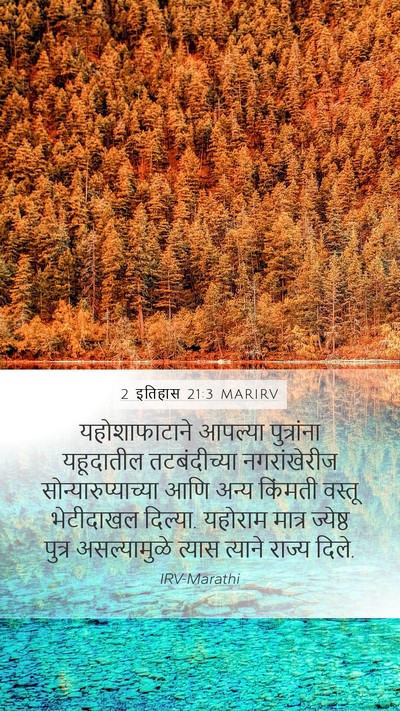 2 इतिहास 21:3 MARIRV

यहोशाफाटाने आपल्या पुत्रांना यहूदातील तटबंदीच्या नगरांखेरीज सोन्यारुप्याच्या आणि अन्य किंमती वस्तू भेटीदाखल दिल्या. यहोराम मात्र ज्येष्ठ पुत्र असल्यामुळे त्यास त्याने राज्य दिले.

IRV-Marathi